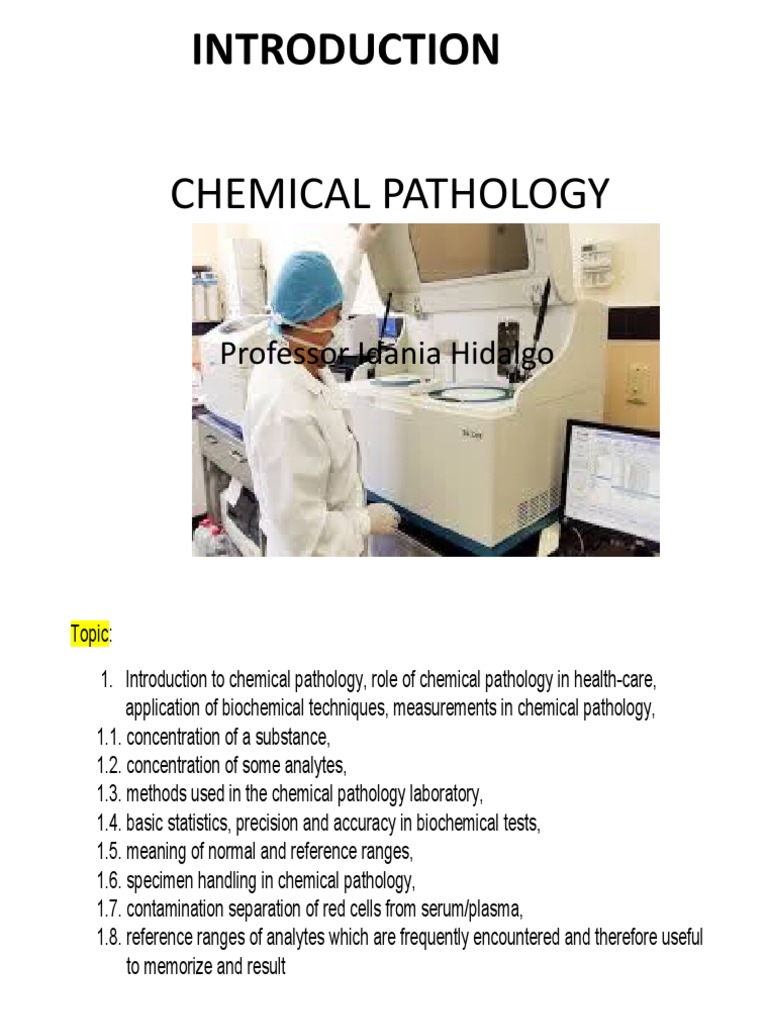 INTRODUCTION

CHEMICAL PATHOLOGY

Professor Idania Hidalgo

Topic:

1. Introduction to chemical pathology, role of chemical pathology in health-care, application of biochemical techniques, measurements in chemical pathology,
1.1. concentration of a substance,
1.2. concentration of some analytes,
1.3. methods used in the chemical pathology laboratory,
1.4. basic statistics, precision and accuracy in biochemical tests,
1.5. meaning of normal and reference ranges,
1.6. specimen handling in chemical pathology,
1.7. contamination separation of red cells from serum/plasma,
1.8. reference ranges of analytes which are frequently encountered and therefore useful to memorize and result